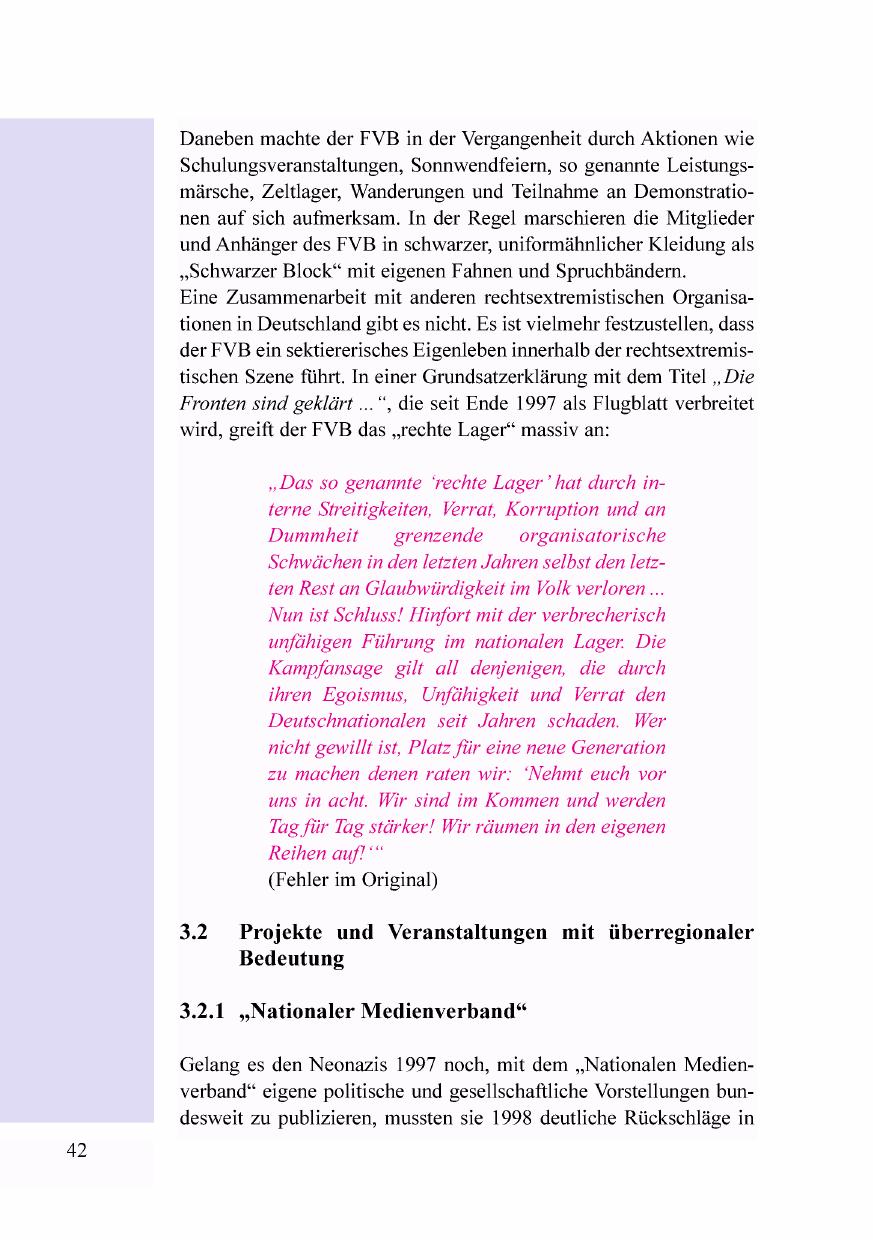 Daneben machte der FVB in der Vergangenheit durch Aktionen wie Schulungsveranstaltungen, Sonnwendfeiern, so genannte Leistungsmärsche, Zeltlager, Wanderungen und Teilnahme an Demonstrationen auf sich aufmerksam. In der Regel marschieren die Mitglieder und Anhänger des FVB in schwarzer, uniformähnlicher Kleidung als „Schwarzer Block“ mit eigenen Fahnen und Spruchbändern.
Eine Zusammenarbeit mit anderen rechtsextremistischen Organisationen in Deutschland gibt es nicht. Es ist vielmehr festzustellen, dass der FVB ein sektiererisches Eigenleben innerhalb der rechtsextremistischen Szene führt. In einer Grundsatzerklärung mit dem Titel „Die Fronten sind geklärt ...“, die seit Ende 1997 als Flugblatt verbreitet wird, greift der FVB das „rechte Lager“ massiv an:

„Das so genannte ‘rechte Lager’ hat durch interne Streitigkeiten, Verrat, Korruption und an Dummheit grenzende organisatorische Schwächen in den letzten Jahren selbst den letzten Rest an Glaubwürdigkeit im Volk verloren ... Nun ist Schluss! Hinfort mit der verbrecherisch unfähigen Führung im nationalen Lager. Die Kampfansage gilt all denjenigen, die durch ihren Egoismus, Unfähigkeit und Verrat den Deutschnationalen seit Jahren schaden. Wer nicht gewillt ist, Platz für eine neue Generation zu machen denen raten wir: ‘Nehmt euch vor uns in acht. Wir sind im Kommen und werden Tag für Tag stärker! Wir räumen in den eigenen Reihen auf!’“
(Fehler im Original)

3.2 Projekte und Veranstaltungen mit überregionaler Bedeutung

3.2.1 „Nationaler Medienverband“

Gelang es den Neonazis 1997 noch, mit dem „Nationalen Medienverband“ eigene politische und gesellschaftliche Vorstellungen bundesweit zu publizieren, mussten sie 1998 deutliche Rückschläge in

42